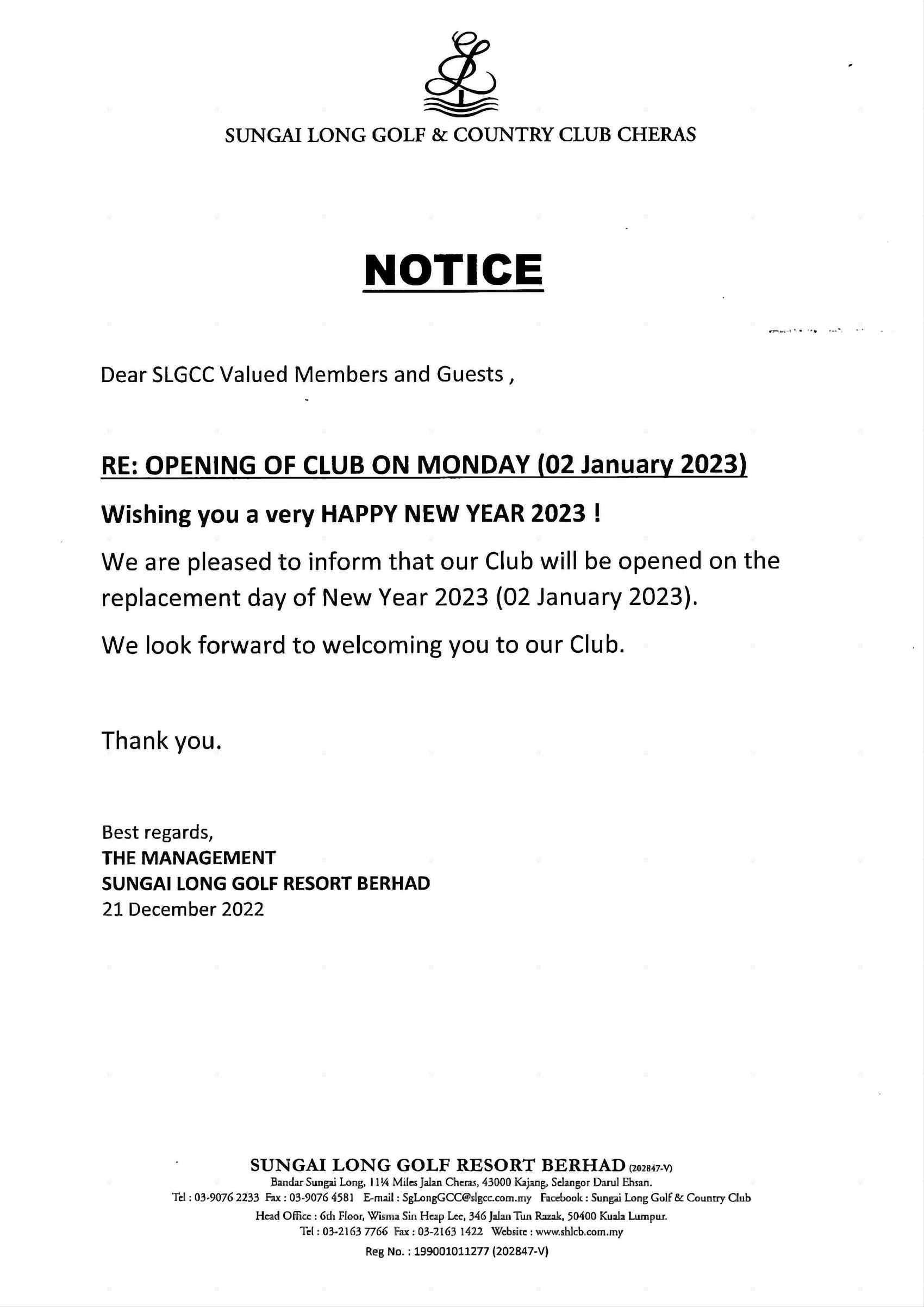 SUNGAI LONG GOLF & COUNTRY CLUB CHERAS

NOTICE

Dear SLGCC Valued Members and Guests ,

RE: OPENING OF CLUB ON MONDAY (02 January 2023)

Wishing you a very HAPPY NEW YEAR 2023 !

We are pleased to inform that our Club will be opened on the replacement day of New Year 2023 (02 January 2023).

We look forward to welcoming you to our Club.

Thank you.

Best regards,
THE MANAGEMENT
SUNGAI LONG GOLF RESORT BERHAD
21 December 2022

SUNGAI LONG GOLF RESORT BERHAD (202847-V)
Bandar Sungai Long, 11¼ Miles Jalan Cheras, 43000 Kajang, Selangor Darul Ehsan.
Tel : 03-9076 2233 Fax : 03-9076 4581 E-mail : SgLongGCC@slgcc.com.my Facebook : Sungai Long Golf & Country Club
Head Office : 6th Floor, Wisma Sin Heap Lee, 346 Jalan Tun Razak, 50400 Kuala Lumpur.
Tel : 03-2163 7766 Fax : 03-2163 1422 Website : www.shlcb.com.my
Reg No. : 199001011277 (202847-V)